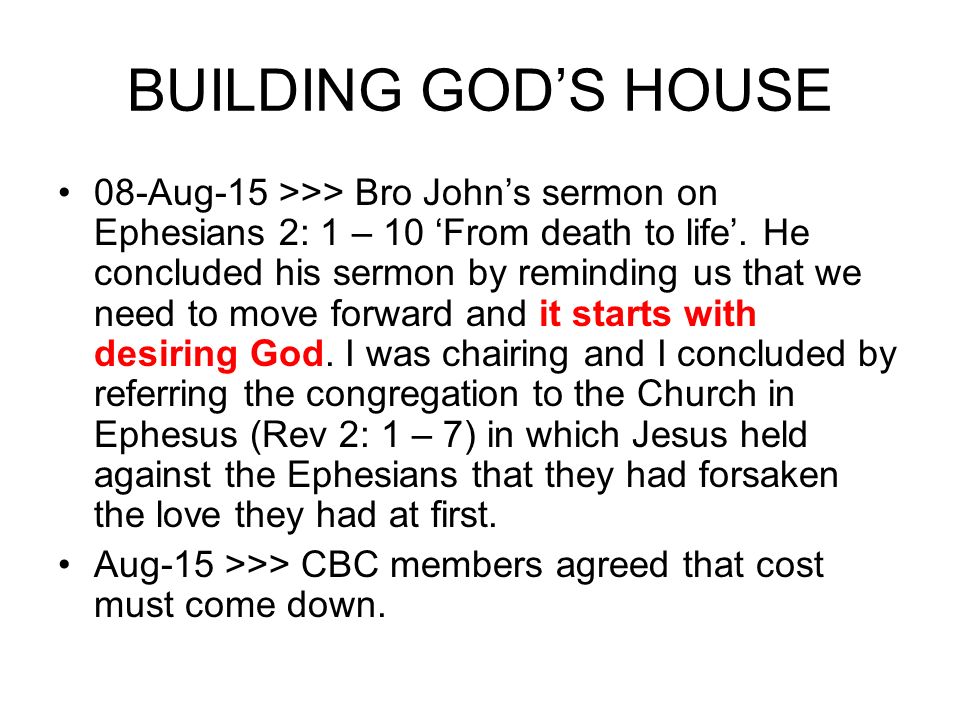 BUILDING GOD’S HOUSE

• 08-Aug-15 >>> Bro John’s sermon on Ephesians 2: 1 – 10 ‘From death to life’. He concluded his sermon by reminding us that we need to move forward and it starts with desiring God. I was chairing and I concluded by referring the congregation to the Church in Ephesus (Rev 2: 1 – 7) in which Jesus held against the Ephesians that they had forsaken the love they had at first.

• Aug-15 >>> CBC members agreed that cost must come down.